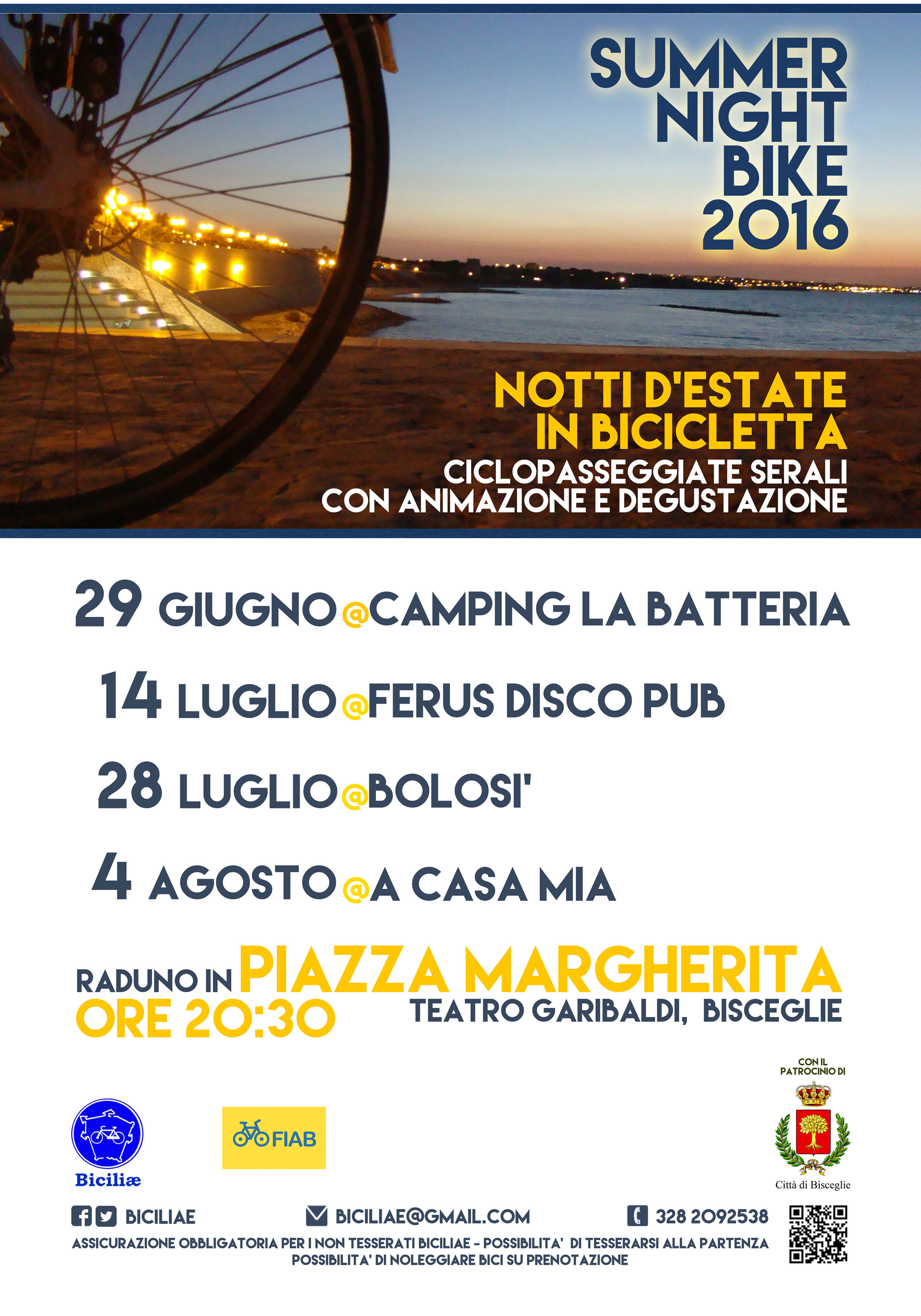 SUMMER NIGHT BIKE 2016

NOTTI D'ESTATE IN BICICLETTA
CICLOPASSEGGIATE SERALI CON ANIMAZIONE E DEGUSTAZIONE

29 GIUGNO @CAMPING LA BATTERIA

14 LUGLIO @FERUS DISCO PUB

28 LUGLIO @BOLOSI'

4 AGOSTO @A CASA MIA

RADUNO IN PIAZZA MARGHERITA
ORE 20:30 TEATRO GARIBALDI, BISCEGLIE

CON IL PATROCINIO DI

Biciliæ

FIAB

Città di Bisceglie

BICILIAE BICILIAE@GMAIL.COM 328 2092538

ASSICURAZIONE OBBLIGATORIA PER I NON TESSERATI BICILIAE - POSSIBILITA' DI TESSERARSI ALLA PARTENZA
POSSIBILITA' DI NOLEGGIARE BICI SU PRENOTAZIONE